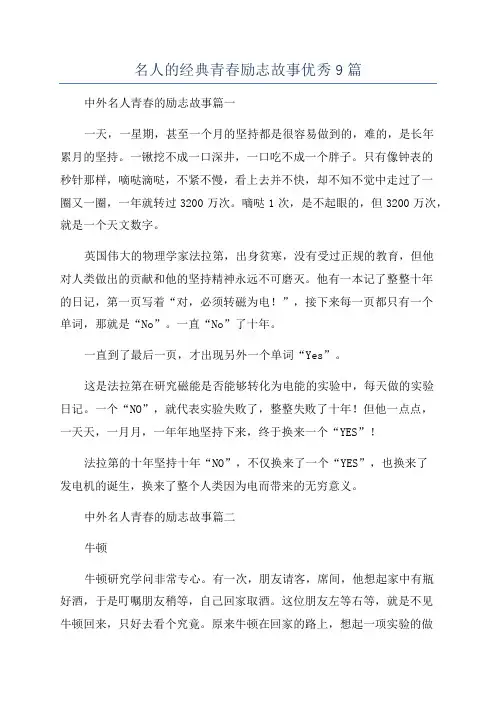 名人的经典青春励志故事优秀9篇

中外名人青春的励志故事篇一

一天，一星期，甚至一个月的坚持都是很容易做到的，难的，是长年累月的坚持。一锹挖不成一口深井，一口吃不成一个胖子。只有像钟表的秒针那样，嘀哒滴哒，不紧不慢，看上去并不快，却不知不觉中走过了一圈又一圈，一年就转过3200万次。嘀哒1次，是不起眼的，但3200万次，就是一个天文数字。

英国伟大的物理学家法拉第，出身贫寒，没有受过正规的教育，但他对人类做出的贡献和他的坚持精神永远不可磨灭。他有一本记了整整十年的日记，第一页写着“对，必须转磁为电！”，接下来每一页都只有一个单词，那就是“No”。一直“No”了十年。

一直到了最后一页，才出现另外一个单词“Yes”。

这是法拉第在研究磁能是否能够转化为电能的实验中，每天做的实验日记。一个“NO”，就代表实验失败了，整整失败了十年！但他一点点，一天天，一月月，一年年地坚持下来，终于换来一个“YES”！

法拉第的十年坚持十年“NO”，不仅换来了一个“YES”，也换来了发电机的诞生，换来了整个人类因为电而带来的无穷意义。

中外名人青春的励志故事篇二

牛顿

牛顿研究学问非常专心。有一次，朋友请客，席间，他想起家中有瓶好酒，于是叮嘱朋友稍等，自己回家取酒。这位朋友左等右等，就是不见牛顿回来，只好去看个究竟。原来牛顿在回家的路上，想起一项实验的做